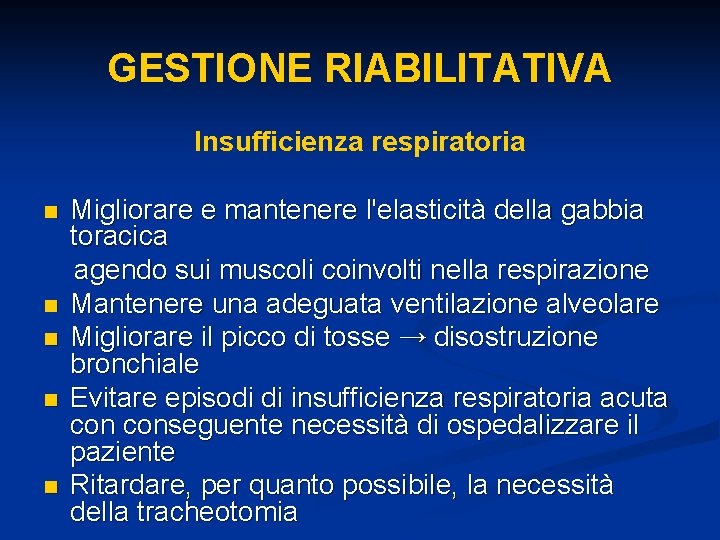 GESTIONE RIABILITATIVA

Insufficienza respiratoria

- Migliorare e mantenere l'elasticità della gabbia toracica
  agendo sui muscoli coinvolti nella respirazione
- Mantenere una adeguata ventilazione alveolare
- Migliorare il picco di tosse → disostruzione bronchiale
- Evitare episodi di insufficienza respiratoria acuta con conseguente necessità di ospedalizzare il paziente
- Ritardare, per quanto possibile, la necessità della tracheotomia